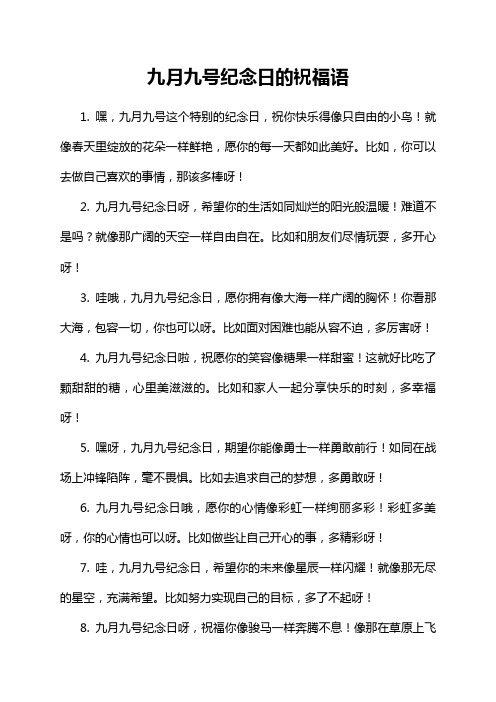 九月九号纪念日的祝福语

1. 嘿，九月九号这个特别的纪念日，祝你快乐得像只自由的小鸟！就像春天里绽放的花朵一样鲜艳，愿你的每一天都如此美好。比如，你可以去做自己喜欢的事情，那该多棒呀！

2. 九月九号纪念日呀，希望你的生活如同灿烂的阳光般温暖！难道不是吗？就像那广阔的天空一样自由自在。比如和朋友们尽情玩耍，多开心呀！

3. 哇哦，九月九号纪念日，愿你拥有像大海一样广阔的胸怀！你看那大海，包容一切，你也可以呀。比如面对困难也能从容不迫，多厉害呀！

4. 九月九号纪念日啦，祝愿你的笑容像糖果一样甜蜜！这就好比吃了颗甜甜的糖，心里美滋滋的。比如和家人一起分享快乐的时刻，多幸福呀！

5. 嘿呀，九月九号纪念日，期望你能像勇士一样勇敢前行！如同在战场上冲锋陷阵，毫不畏惧。比如去追求自己的梦想，多勇敢呀！

6. 九月九号纪念日哦，愿你的心情像彩虹一样绚丽多彩！彩虹多美呀，你的心情也可以呀。比如做些让自己开心的事，多精彩呀！

7. 哇，九月九号纪念日，希望你的未来像星辰一样闪耀！就像那无尽的星空，充满希望。比如努力实现自己的目标，多了不起呀！

8. 九月九号纪念日呀，祝福你像骏马一样奔腾不息！像那在草原上飞